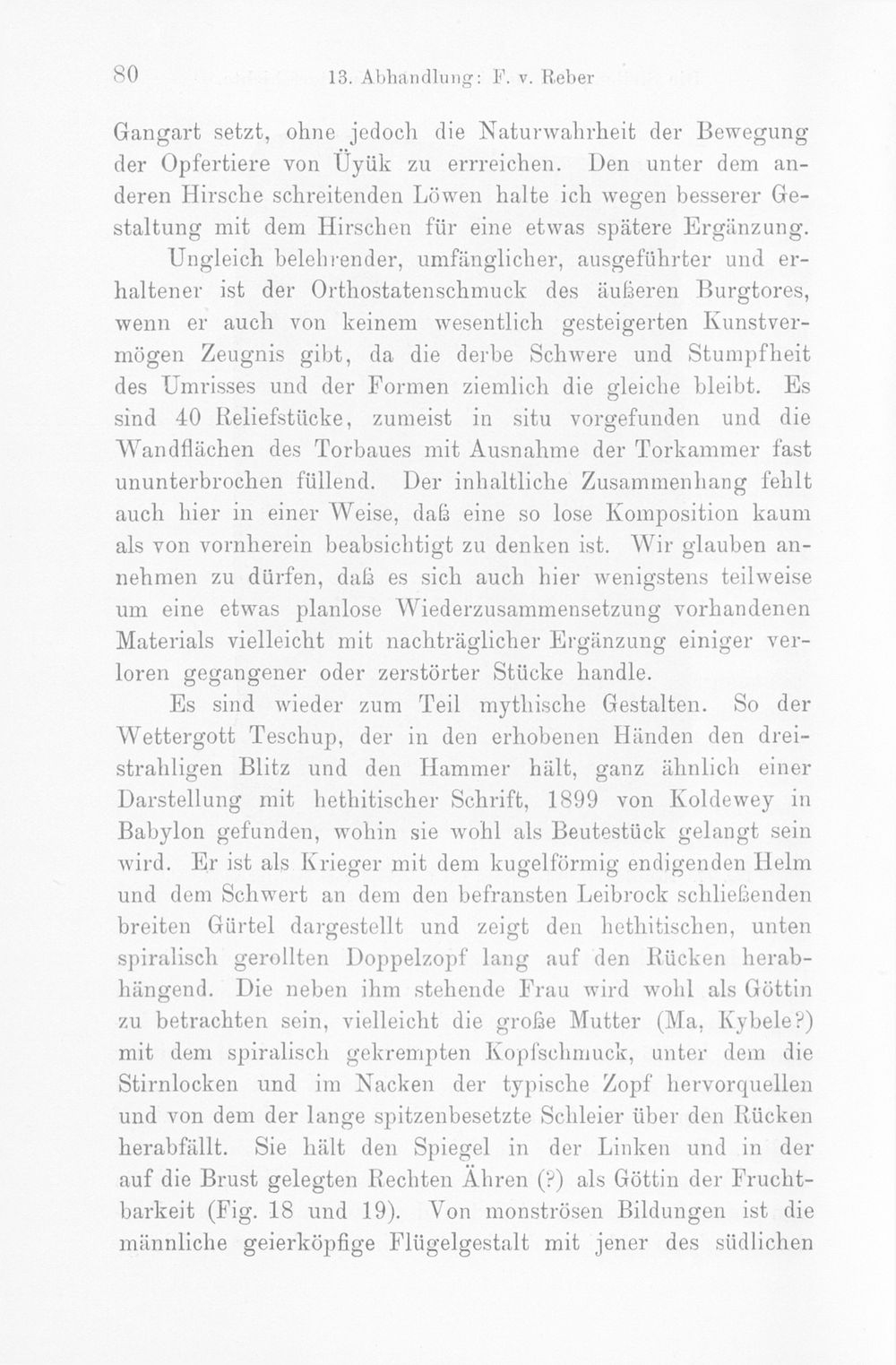 80 13. Abhandlung: F. v. Reber

Gangart setzt, ohne jedoch die Naturwahrheit der Bewegung der Opfertiere von Üyük zu errreichen. Den unter dem anderen Hirsche schreitenden Löwen halte ich wegen besserer Gestaltung mit dem Hirschen für eine etwas spätere Ergänzung.

Ungleich belehrender, umfänglicher, ausgeführter und erhaltener ist der Orthostatenschmuck des äußeren Burgtores, wenn er auch von keinem wesentlich gesteigerten Kunstvermögen Zeugnis gibt, da die derbe Schwere und Stumpfheit des Umrisses und der Formen ziemlich die gleiche bleibt. Es sind 40 Reliefstücke, zumeist in situ vorgefunden und die Wandflächen des Torbaues mit Ausnahme der Torkammer fast ununterbrochen füllend. Der inhaltliche Zusammenhang fehlt auch hier in einer Weise, daß eine so lose Komposition kaum als von vornherein beabsichtigt zu denken ist. Wir glauben annehmen zu dürfen, daß es sich auch hier wenigstens teilweise um eine etwas planlose Wiederzusammensetzung vorhandenen Materials vielleicht mit nachträglicher Ergänzung einiger verloren gegangener oder zerstörter Stücke handle.

Es sind wieder zum Teil mythische Gestalten. So der Wettergott Teschup, der in den erhobenen Händen den dreistrahligen Blitz und den Hammer hält, ganz ähnlich einer Darstellung mit hethitischer Schrift, 1899 von Koldewey in Babylon gefunden, wohin sie wohl als Beutestück gelangt sein wird. Er ist als Krieger mit dem kugelförmig endigenden Helm und dem Schwert an dem den befransten Leibrock schließenden breiten Gürtel dargestellt und zeigt den hethitischen, unten spiralisch gerollten Doppelzopf lang auf den Rücken herabhängend. Die neben ihm stehende Frau wird wohl als Göttin zu betrachten sein, vielleicht die große Mutter (Ma, Kybele?) mit dem spiralisch gekrempten Kopfschmuck, unter dem die Stirnlocken und im Nacken der typische Zopf hervorquellen und von dem der lange spitzenbesetzte Schleier über den Rücken herabfällt. Sie hält den Spiegel in der Linken und in der auf die Brust gelegten Rechten Ähren (?) als Göttin der Fruchtbarkeit (Fig. 18 und 19). Von monströsen Bildungen ist die männliche geierköpfige Flügelgestalt mit jener des südlichen